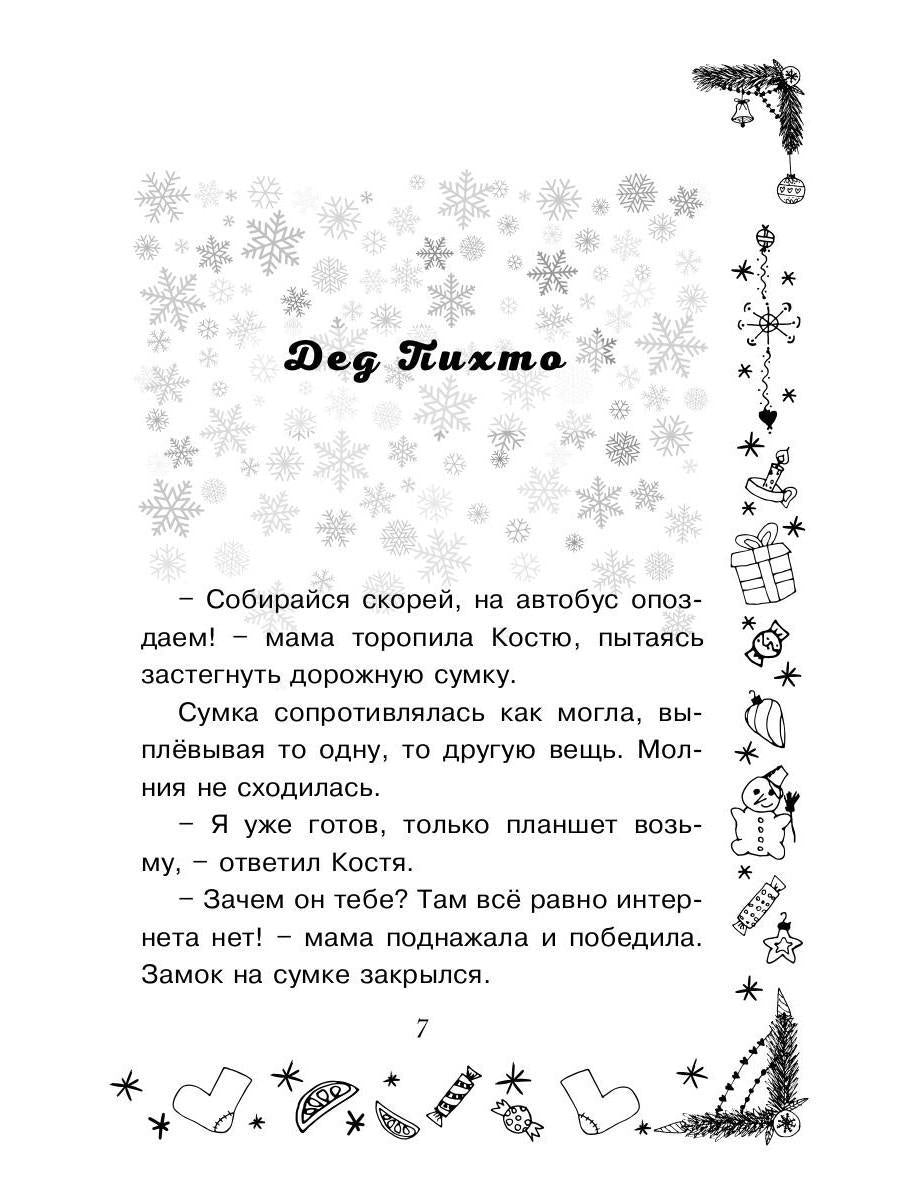 Дед Пихто

– Собирайся скорей, на автобус опоздаем! – мама торопила Костю, пытаясь застегнуть дорожную сумку.

Сумка сопротивлялась как могла, выплёвывая то одну, то другую вещь. Молния не сходилась.

– Я уже готов, только планшет возьму, – ответил Костя.

– Зачем он тебе? Там всё равно интернета нет! – мама поднажала и победила. Замок на сумке закрылся.

7